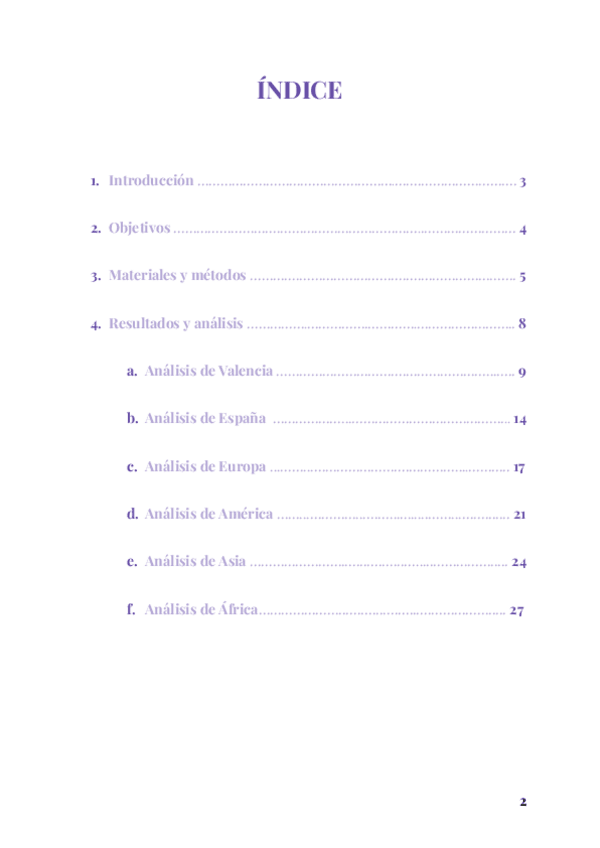 ÍNDICE

1. Introducción 3

2. Objetivos 4

3. Materiales y métodos 5

4. Resultados y análisis 8

a. Análisis de Valencia 9

b. Análisis de España 14

c. Análisis de Europa 17

d. Análisis de América 21

e. Análisis de Asia 24

f. Análisis de África 27

2